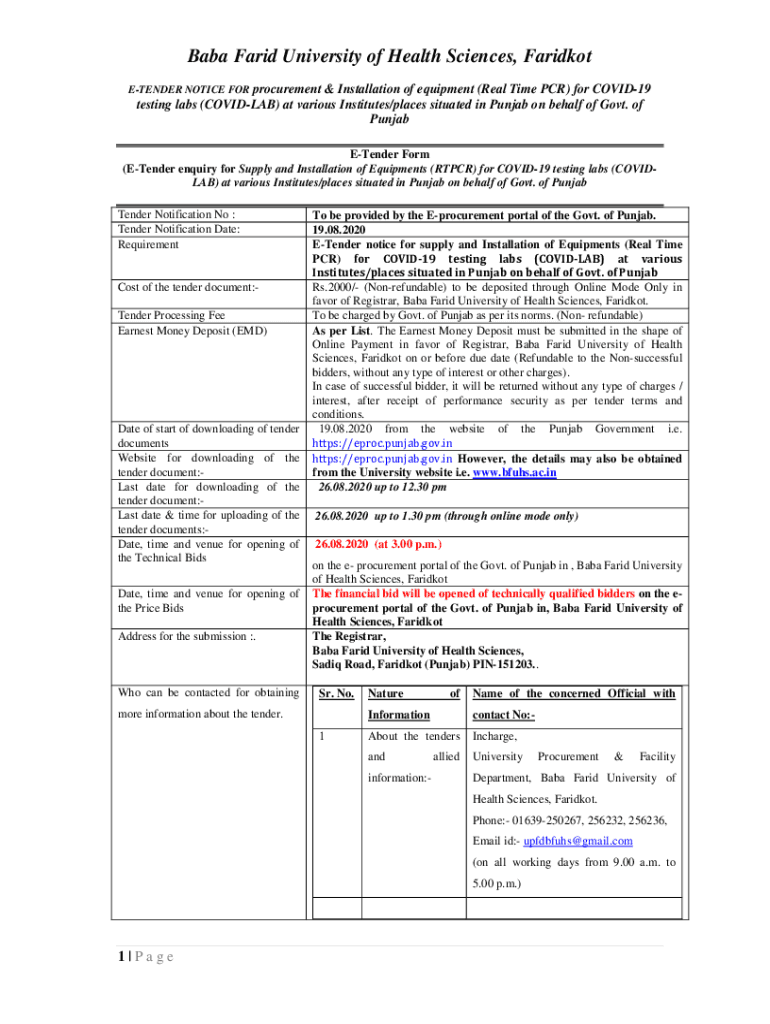 Baba Farid University of Health Sciences, Faridkot

E-TENDER NOTICE FOR procurement & Installation of equipment (Real Time PCR) for COVID-19 testing labs (COVID-LAB) at various Institutes/places situated in Punjab on behalf of Govt. of Punjab

E-Tender Form
(E-Tender enquiry for Supply and Installation of Equipments (RTPCR) for COVID-19 testing labs (COVID-LAB) at various Institutes/places situated in Punjab on behalf of Govt. of Punjab

| | |
|---|---|
| Tender Notification No : | To be provided by the E-procurement portal of the Govt. of Punjab. |
| Tender Notification Date: | 19.08.2020 |
| Requirement | E-Tender notice for supply and Installation of Equipments (Real Time PCR) for COVID-19 testing labs (COVID-LAB) at various Institutes/places situated in Punjab on behalf of Govt. of Punjab |
| Cost of the tender document:- | Rs.2000/- (Non-refundable) to be deposited through Online Mode Only in favor of Registrar, Baba Farid University of Health Sciences, Faridkot. |
| Tender Processing Fee | To be charged by Govt. of Punjab as per its norms. (Non- refundable) |
| Earnest Money Deposit (EMD) | As per List. The Earnest Money Deposit must be submitted in the shape of Online Payment in favor of Registrar, Baba Farid University of Health Sciences, Faridkot on or before due date (Refundable to the Non-successful bidders, without any type of interest or other charges). In case of successful bidder, it will be returned without any type of charges / interest, after receipt of performance security as per tender terms and conditions. |
| Date of start of downloading of tender documents | 19.08.2020 from the website of the Punjab Government i.e. https://eproc.punjab.gov.in |
| Website for downloading of the tender document:- | https://eproc.punjab.gov.in However, the details may also be obtained from the University website i.e. www.bfuhs.ac.in |
| Last date for downloading of the tender document:- | 26.08.2020 up to 12.30 pm |
| Last date & time for uploading of the tender documents:- | 26.08.2020 up to 1.30 pm (through online mode only) |
| Date, time and venue for opening of the Technical Bids | 26.08.2020 (at 3.00 p.m.) on the e- procurement portal of the Govt. of Punjab in , Baba Farid University of Health Sciences, Faridkot |
| Date, time and venue for opening of the Price Bids | The financial bid will be opened of technically qualified bidders on the e-procurement portal of the Govt. of Punjab in, Baba Farid University of Health Sciences, Faridkot |
| Address for the submission :. | The Registrar, Baba Farid University of Health Sciences, Sadiq Road, Faridkot (Punjab) PIN-151203.. |

Who can be contacted for obtaining more information about the tender.

| Sr. No. | Nature of Information | Name of the concerned Official with contact No:- |
|---|---|---|
| 1 | About the tenders and allied information:- | Incharge, University Procurement & Facility Department, Baba Farid University of Health Sciences, Faridkot. Phone:- 01639-250267, 256232, 256236, Email id:- upfdbfuhs@gmail.com (on all working days from 9.00 a.m. to 5.00 p.m.) |
| | | |

1 | P a g e